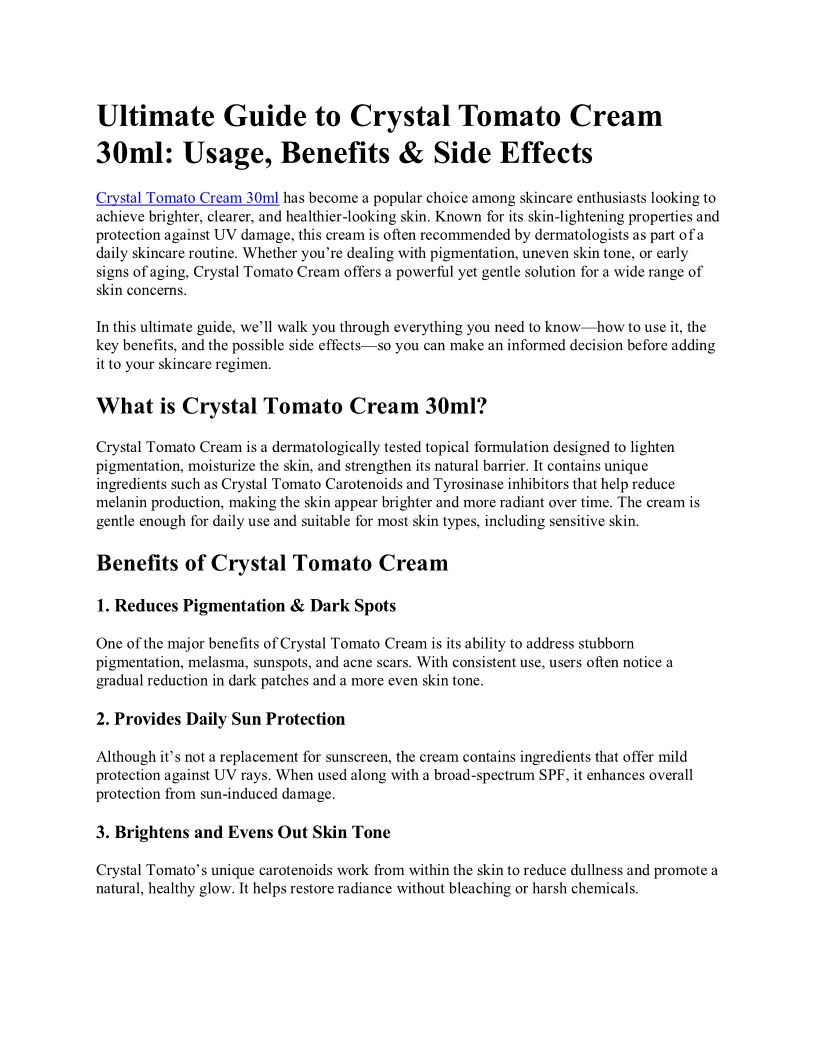 Ultimate Guide to Crystal Tomato Cream 30ml: Usage, Benefits & Side Effects

Crystal Tomato Cream 30ml has become a popular choice among skincare enthusiasts looking to achieve brighter, clearer, and healthier-looking skin. Known for its skin-lightening properties and protection against UV damage, this cream is often recommended by dermatologists as part of a daily skincare routine. Whether you're dealing with pigmentation, uneven skin tone, or early signs of aging, Crystal Tomato Cream offers a powerful yet gentle solution for a wide range of skin concerns.

In this ultimate guide, we'll walk you through everything you need to know—how to use it, the key benefits, and the possible side effects—so you can make an informed decision before adding it to your skincare regimen.

What is Crystal Tomato Cream 30ml?

Crystal Tomato Cream is a dermatologically tested topical formulation designed to lighten pigmentation, moisturize the skin, and strengthen its natural barrier. It contains unique ingredients such as Crystal Tomato Carotenoids and Tyrosinase inhibitors that help reduce melanin production, making the skin appear brighter and more radiant over time. The cream is gentle enough for daily use and suitable for most skin types, including sensitive skin.

Benefits of Crystal Tomato Cream

1. Reduces Pigmentation & Dark Spots

One of the major benefits of Crystal Tomato Cream is its ability to address stubborn pigmentation, melasma, sunspots, and acne scars. With consistent use, users often notice a gradual reduction in dark patches and a more even skin tone.

2. Provides Daily Sun Protection

Although it's not a replacement for sunscreen, the cream contains ingredients that offer mild protection against UV rays. When used along with a broad-spectrum SPF, it enhances overall protection from sun-induced damage.

3. Brightens and Evens Out Skin Tone

Crystal Tomato's unique carotenoids work from within the skin to reduce dullness and promote a natural, healthy glow. It helps restore radiance without bleaching or harsh chemicals.